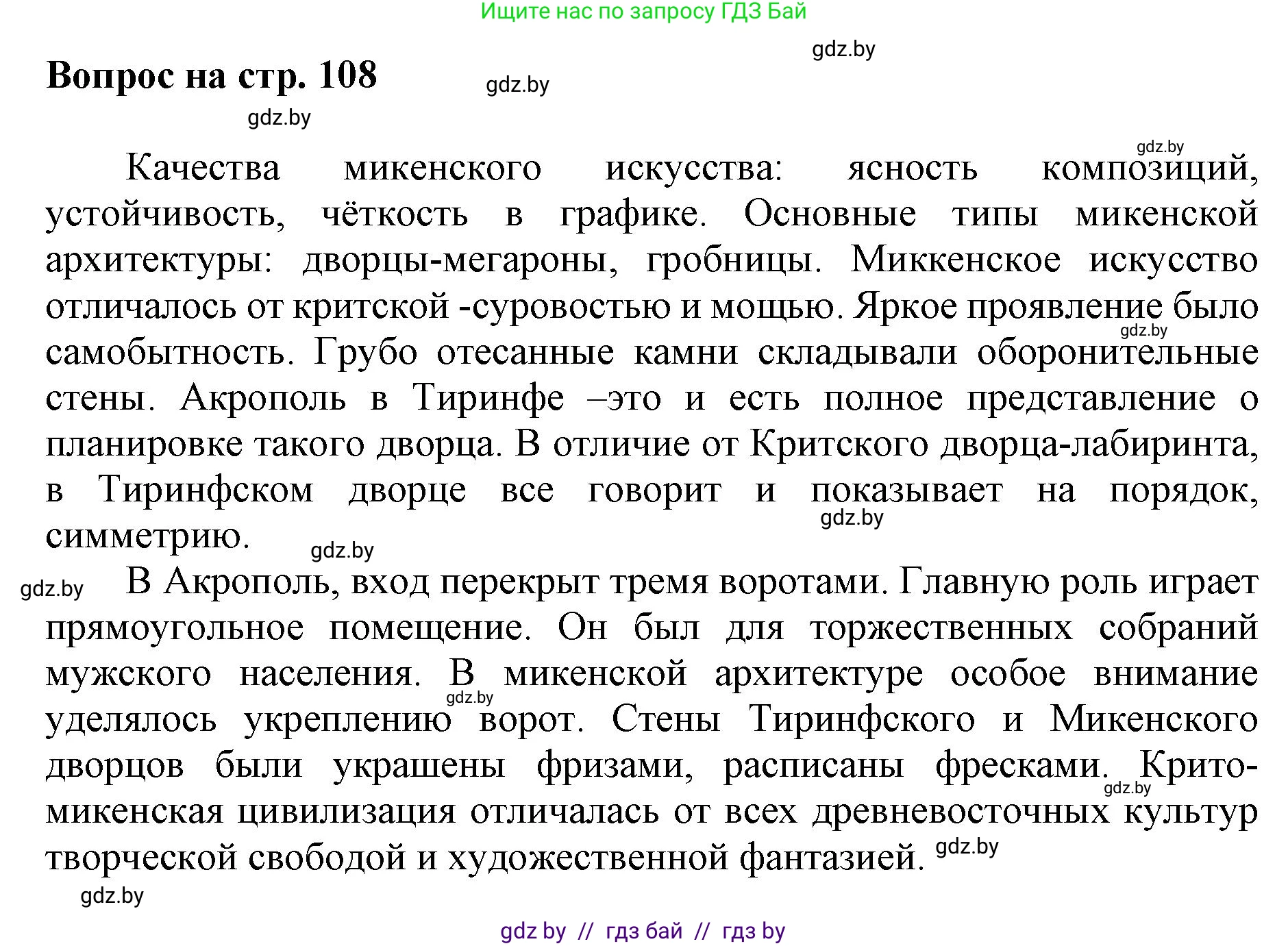 Ищите нас по запросу ГДЗ Бай

gdz.by

Вопрос на стр. 108

gdz.by

gdz.by

gdz.by

Качества микенского искусства: ясность композиций, устойчивость, чёткость в графике. Основные типы микенской архитектуры: дворцы-мегароны, гробницы. Миккенское искусство отличалось от критской -суровостью и мощью. Яркое проявление было самобытность. Грубо отесанные камни складывали оборонительные стены. Акрополь в Тиринфе –это и есть полное представление о планировке такого дворца. В отличие от Критского дворца-лабиринта, в Тиринфском дворце все говорит и показывает на порядок, симметрию.

gdz.by

gdz.by

gdz.by

gdz.by

В Акрополь, вход перекрыт тремя воротами. Главную роль играет прямоугольное помещение. Он был для торжественных собраний мужского населения. В микенской архитектуре особое внимание уделялось укреплению ворот. Стены Тиринфского и Микенского дворцов были украшены фризами, расписаны фресками. Крито-микенская цивилизация отличалась от всех древневосточных культур творческой свободой и художественной фантазией.

gdz.by

gdz.by

gdz.by

gdz.by

gdz by // гдз бай // гдз by